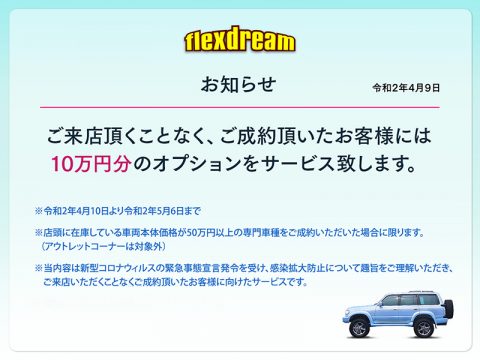 flexdream

お知らせ

令和2年4月9日

ご来店頂くことなく、ご成約頂いたお客様には10万円分のオプションをサービス致します。

※令和2年4月10日より令和2年5月6日まで

※店頭に在庫している車両本体価格が50万円以上の専門車種をご成約いただいた場合に限ります。（アウトレットコーナーは対象外）

※当内容は新型コロナウィルスの緊急事態宣言発令を受け、感染拡大防止について趣旨をご理解いただき、ご来店いただくことなくご成約頂いたお客様に向けたサービスです。